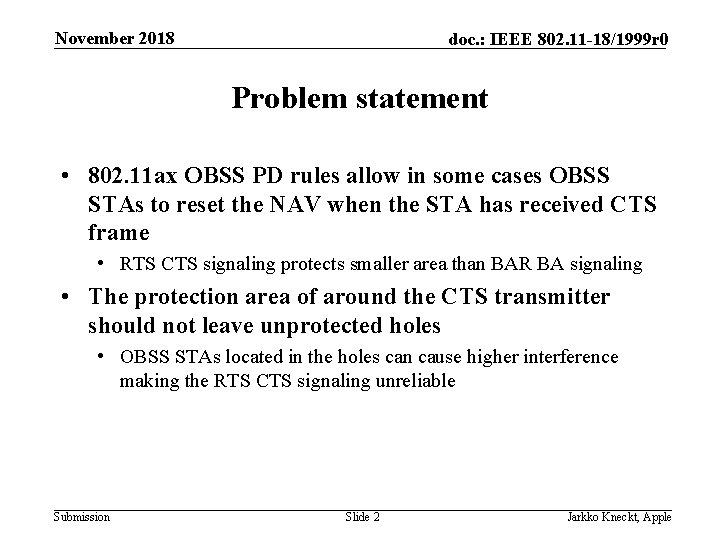 November 2018

doc.: IEEE 802.11-18/1999r0

Problem statement

• 802.11ax OBSS PD rules allow in some cases OBSS STAs to reset the NAV when the STA has received CTS frame

• RTS CTS signaling protects smaller area than BAR BA signaling

• The protection area of around the CTS transmitter should not leave unprotected holes

• OBSS STAs located in the holes can cause higher interference making the RTS CTS signaling unreliable

Submission

Slide 2

Jarkko Kneckt, Apple